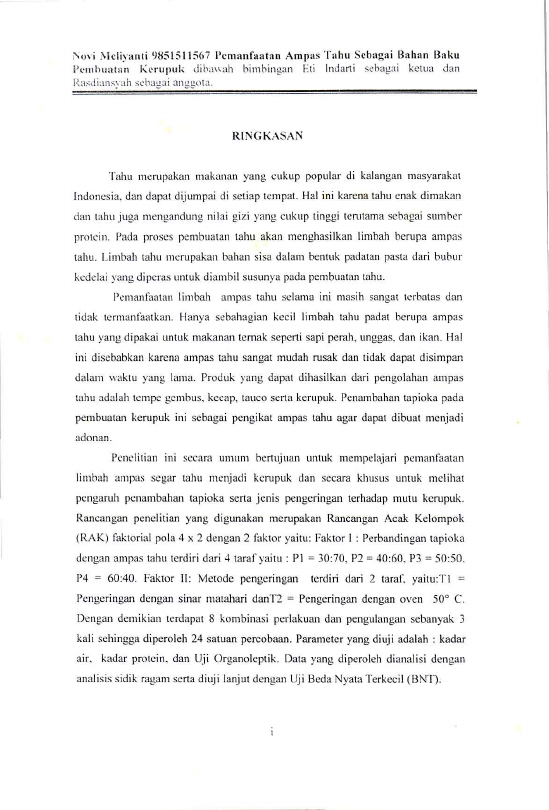 Novi Meliyanti 9851511567 Pemanfaatan Ampas Tahu Sebagai Bahan Baku Pembuatan Kerupuk dibawah bimbingan Eti Indarti sebagai ketua dan Rasdiansyah sebagai anggota.

RINGKASAN

Tahu merupakan makanan yang cukup popular di kalangan masyarakat Indonesia, dan dapat dijumpai di setiap tempat. Hal ini karena tahu enak dimakan dan tahu juga mengandung nilai gizi yang cukup tinggi terutama sebagai sumber protein. Pada proses pembuatan tahu akan menghasilkan limbah berupa ampas tahu. Limbah tahu merupakan bahan sisa dalam bentuk padatan pasta dari bubur kedelai yang diperas untuk diambil susunya pada pembuatan tahu.

Pemanfaatan limbah ampas tahu selama ini masih sangat terbatas dan tidak termanfaatkan. Hanya sebahagian kecil limbah tahu padat berupa ampas tahu yang dipakai untuk makanan ternak seperti sapi perah, unggas, dan ikan. Hal ini disebabkan karena ampas tahu sangat mudah rusak dan tidak dapat disimpan dalam waktu yang lama. Produk yang dapat dihasilkan dari pengolahan ampas tahu adalah tempe gembus, kecap, tauco serta kerupuk. Penambahan tapioka pada pembuatan kerupuk ini sebagai pengikat ampas tahu agar dapat dibuat menjadi adonan.

Penelitian ini secara umum bertujuan untuk mempelajari pemanfaatan limbah ampas segar tahu menjadi kerupuk dan secara khusus untuk melihat pengaruh penambahan tapioka serta jenis pengeringan terhadap mutu kerupuk. Rancangan penelitian yang digunakan merupakan Rancangan Acak Kelompok (RAK) faktorial pola 4 x 2 dengan 2 faktor yaitu: Faktor I : Perbandingan tapioka dengan ampas tahu terdiri dari 4 taraf yaitu : P1 = 30:70, P2 = 40:60, P3 = 50:50, P4 = 60:40. Faktor II: Metode pengeringan terdiri dari 2 taraf, yaitu:T1 = Pengeringan dengan sinar matahari danT2 = Pengeringan dengan oven 50° C. Dengan demikian terdapat 8 kombinasi perlakuan dan pengulangan sebanyak 3 kali sehingga diperoleh 24 satuan percobaan. Parameter yang diuji adalah : kadar air, kadar protein, dan Uji Organoleptik. Data yang diperoleh dianalisi dengan analisis sidik ragam serta diuji lanjut dengan Uji Beda Nyata Terkecil (BNT).

i